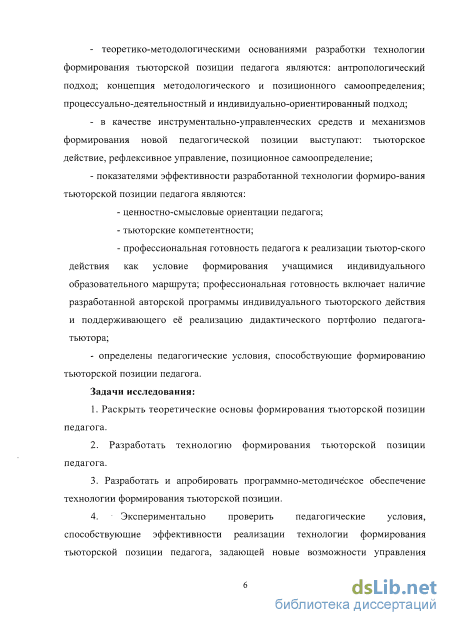 - теоретико-методологическими основаниями разработки технологии формирования тьюторской позиции педагога являются: антропологический подход; концепция методологического и позиционного самоопределения; процессуально-деятельностный и индивидуально-ориентированный подход;

- в качестве инструментально-управленческих средств и механизмов формирования новой педагогической позиции выступают: тьюторское действие, рефлексивное управление, позиционное самоопределение;

- показателями эффективности разработанной технологии формиро-вания тьюторской позиции педагога являются:

- ценностно-смысловые ориентации педагога;

- тьюторские компетентности;

- профессиональная готовность педагога к реализации тьютор-ского действия как условие формирования учащимися индивидуального образовательного маршрута; профессиональная готовность включает наличие разработанной авторской программы индивидуального тьюторского действия и поддерживающего её реализацию дидактического портфолио педагога-тьютора;

- определены педагогические условия, способствующие формированию тьюторской позиции педагога.

Задачи исследования:

1. Раскрыть теоретические основы формирования тьюторской позиции педагога.

2. Разработать технологию формирования тьюторской позиции педагога.

3. Разработать и апробировать программно-методическое обеспечение технологии формирования тьюторской позиции.

4. Экспериментально проверить педагогические условия, способствующие эффективности реализации технологии формирования тьюторской позиции педагога, задающей новые возможности управления

6

dsLib.net
библиотека диссертаций